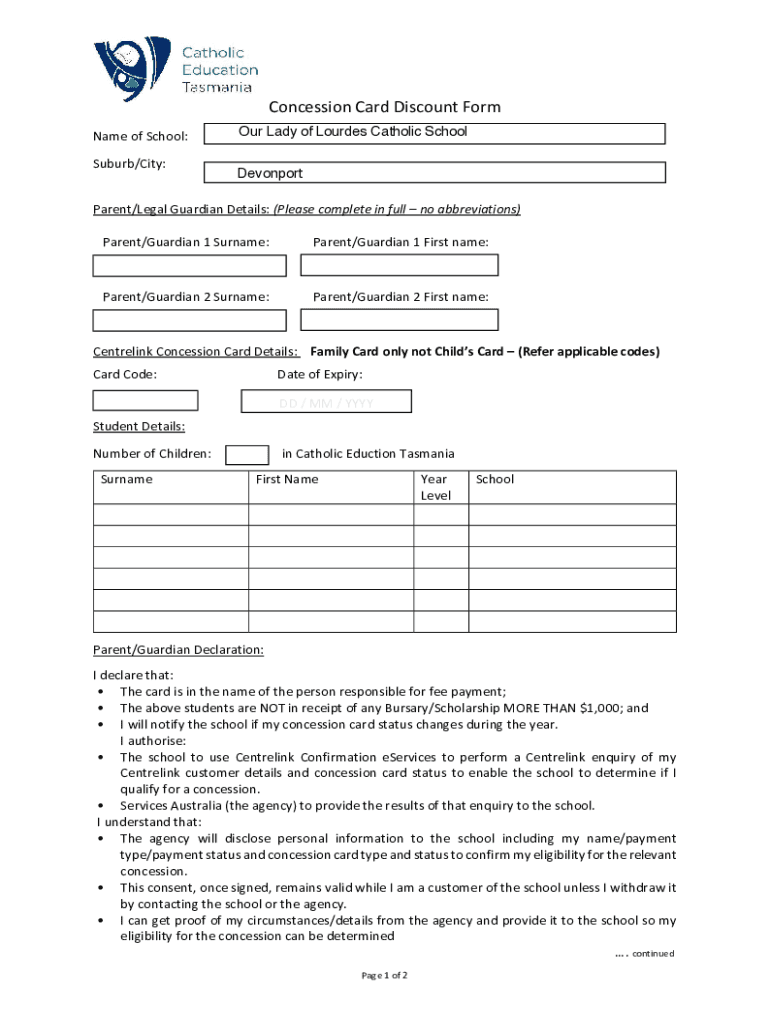 Catholic Education Tasmania

Concession Card Discount Form

Name of School: Our Lady of Lourdes Catholic School

Suburb/City: Devonport

Parent/Legal Guardian Details: (Please complete in full – no abbreviations)

Parent/Guardian 1 Surname: Parent/Guardian 1 First name:

Parent/Guardian 2 Surname: Parent/Guardian 2 First name:

Centrelink Concession Card Details: Family Card only not Child's Card – (Refer applicable codes)

Card Code: Date of Expiry:

DD / MM / YYYY

Student Details:

Number of Children: in Catholic Eduction Tasmania

| Surname | First Name | Year Level | School |
|---|---|---|---|
| | | | |
| | | | |
| | | | |
| | | | |
| | | | |
| | | | |

Parent/Guardian Declaration:

I declare that:
• The card is in the name of the person responsible for fee payment;
• The above students are NOT in receipt of any Bursary/Scholarship MORE THAN $1,000; and
• I will notify the school if my concession card status changes during the year.
I authorise:
• The school to use Centrelink Confirmation eServices to perform a Centrelink enquiry of my Centrelink customer details and concession card status to enable the school to determine if I qualify for a concession.
• Services Australia (the agency) to provide the results of that enquiry to the school.
I understand that:
• The agency will disclose personal information to the school including my name/payment type/payment status and concession card type and status to confirm my eligibility for the relevant concession.
• This consent, once signed, remains valid while I am a customer of the school unless I withdraw it by contacting the school or the agency.
• I can get proof of my circumstances/details from the agency and provide it to the school so my eligibility for the concession can be determined

…. continued

Page 1 of 2